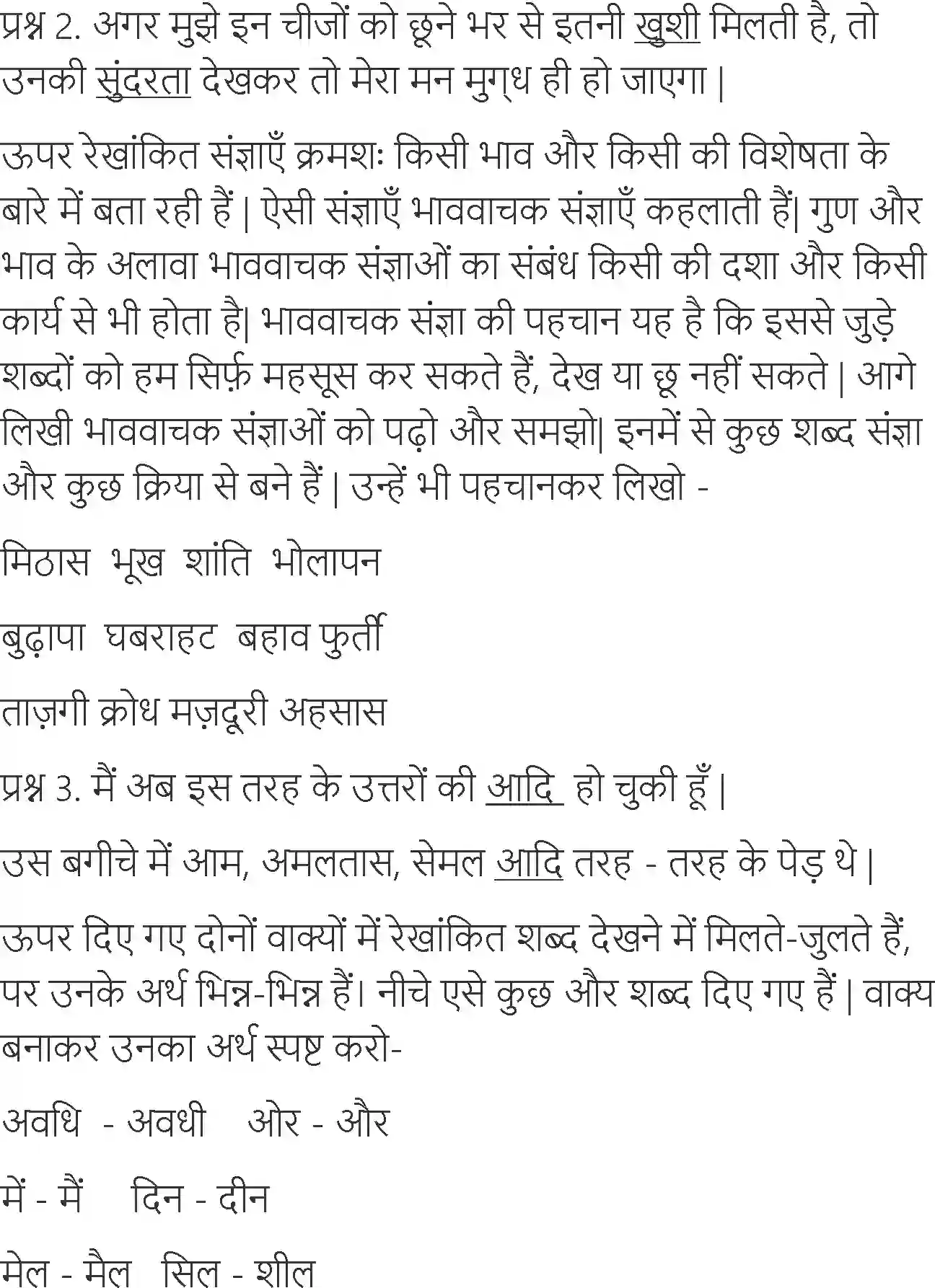 प्रश्न 2. अगर मुझे इन चीजों को छूने भर से इतनी खुशी मिलती है, तो उनकी सुंदरता देखकर तो मेरा मन मुग्ध ही हो जाएगा |

ऊपर रेखांकित संज्ञाएँ क्रमशः किसी भाव और किसी की विशेषता के बारे में बता रही हैं | ऐसी संज्ञाएँ भाववाचक संज्ञाएँ कहलाती हैं| गुण और भाव के अलावा भाववाचक संज्ञाओं का संबंध किसी की दशा और किसी कार्य से भी होता है| भाववाचक संज्ञा की पहचान यह है कि इससे जुड़े शब्दों को हम सिर्फ़ महसूस कर सकते हैं, देख या छू नहीं सकते | आगे लिखी भाववाचक संज्ञाओं को पढ़ो और समझो| इनमें से कुछ शब्द संज्ञा और कुछ क्रिया से बने हैं | उन्हें भी पहचानकर लिखो -

मिठास भूख शांति भोलापन

बुढ़ापा घबराहट बहाव फुर्ती

ताज़गी क्रोध मज़दूरी अहसास

प्रश्न 3. मैं अब इस तरह के उत्तरों की आदि हो चुकी हूँ |

उस बगीचे में आम, अमलतास, सेमल आदि तरह - तरह के पेड़ थे |

ऊपर दिए गए दोनों वाक्यों में रेखांकित शब्द देखने में मिलते-जुलते हैं, पर उनके अर्थ भिन्न-भिन्न हैं। नीचे एसे कुछ और शब्द दिए गए हैं | वाक्य बनाकर उनका अर्थ स्पष्ट करो-

अवधि - अवधी ओर - और

में - मैं दिन - दीन

मेल - मैल सिल - शील